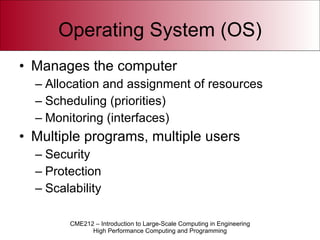 Operating System (OS)

• Manages the computer
– Allocation and assignment of resources
– Scheduling (priorities)
– Monitoring (interfaces)

• Multiple programs, multiple users
– Security
– Protection
– Scalability

CME212 – Introduction to Large-Scale Computing in Engineering
High Performance Computing and Programming